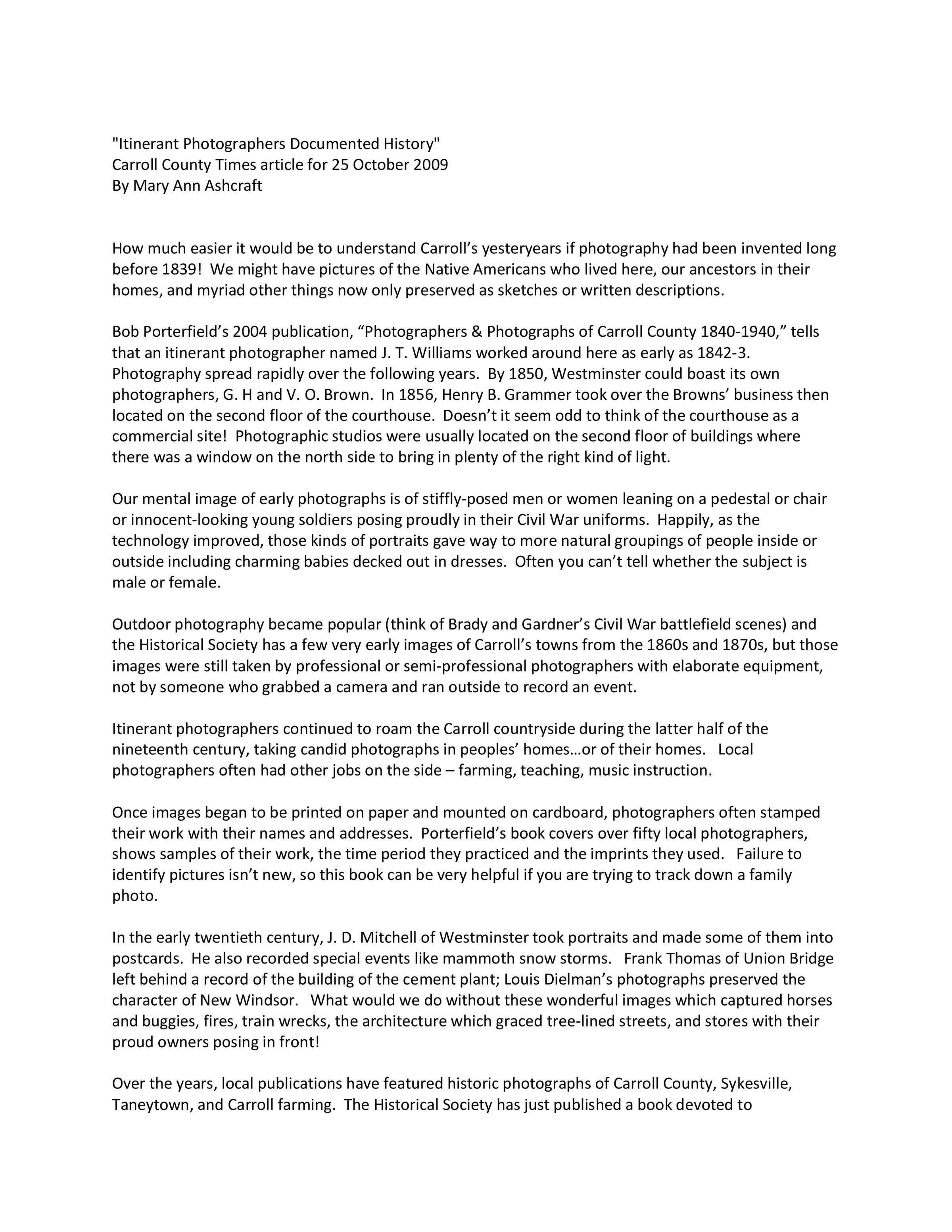 "Itinerant Photographers Documented History"
Carroll County Times article for 25 October 2009
By Mary Ann Ashcraft

How much easier it would be to understand Carroll's yesteryears if photography had been invented long before 1839! We might have pictures of the Native Americans who lived here, our ancestors in their homes, and myriad other things now only preserved as sketches or written descriptions.

Bob Porterfield's 2004 publication, "Photographers & Photographs of Carroll County 1840-1940," tells that an itinerant photographer named J. T. Williams worked around here as early as 1842-3. Photography spread rapidly over the following years. By 1850, Westminster could boast its own photographers, G. H and V. O. Brown. In 1856, Henry B. Grammer took over the Browns' business then located on the second floor of the courthouse. Doesn't it seem odd to think of the courthouse as a commercial site! Photographic studios were usually located on the second floor of buildings where there was a window on the north side to bring in plenty of the right kind of light.

Our mental image of early photographs is of stiffly-posed men or women leaning on a pedestal or chair or innocent-looking young soldiers posing proudly in their Civil War uniforms. Happily, as the technology improved, those kinds of portraits gave way to more natural groupings of people inside or outside including charming babies decked out in dresses. Often you can't tell whether the subject is male or female.

Outdoor photography became popular (think of Brady and Gardner's Civil War battlefield scenes) and the Historical Society has a few very early images of Carroll's towns from the 1860s and 1870s, but those images were still taken by professional or semi-professional photographers with elaborate equipment, not by someone who grabbed a camera and ran outside to record an event.

Itinerant photographers continued to roam the Carroll countryside during the latter half of the nineteenth century, taking candid photographs in peoples' homes…or of their homes. Local photographers often had other jobs on the side – farming, teaching, music instruction.

Once images began to be printed on paper and mounted on cardboard, photographers often stamped their work with their names and addresses. Porterfield's book covers over fifty local photographers, shows samples of their work, the time period they practiced and the imprints they used. Failure to identify pictures isn't new, so this book can be very helpful if you are trying to track down a family photo.

In the early twentieth century, J. D. Mitchell of Westminster took portraits and made some of them into postcards. He also recorded special events like mammoth snow storms. Frank Thomas of Union Bridge left behind a record of the building of the cement plant; Louis Dielman's photographs preserved the character of New Windsor. What would we do without these wonderful images which captured horses and buggies, fires, train wrecks, the architecture which graced tree-lined streets, and stores with their proud owners posing in front!

Over the years, local publications have featured historic photographs of Carroll County, Sykesville, Taneytown, and Carroll farming. The Historical Society has just published a book devoted to